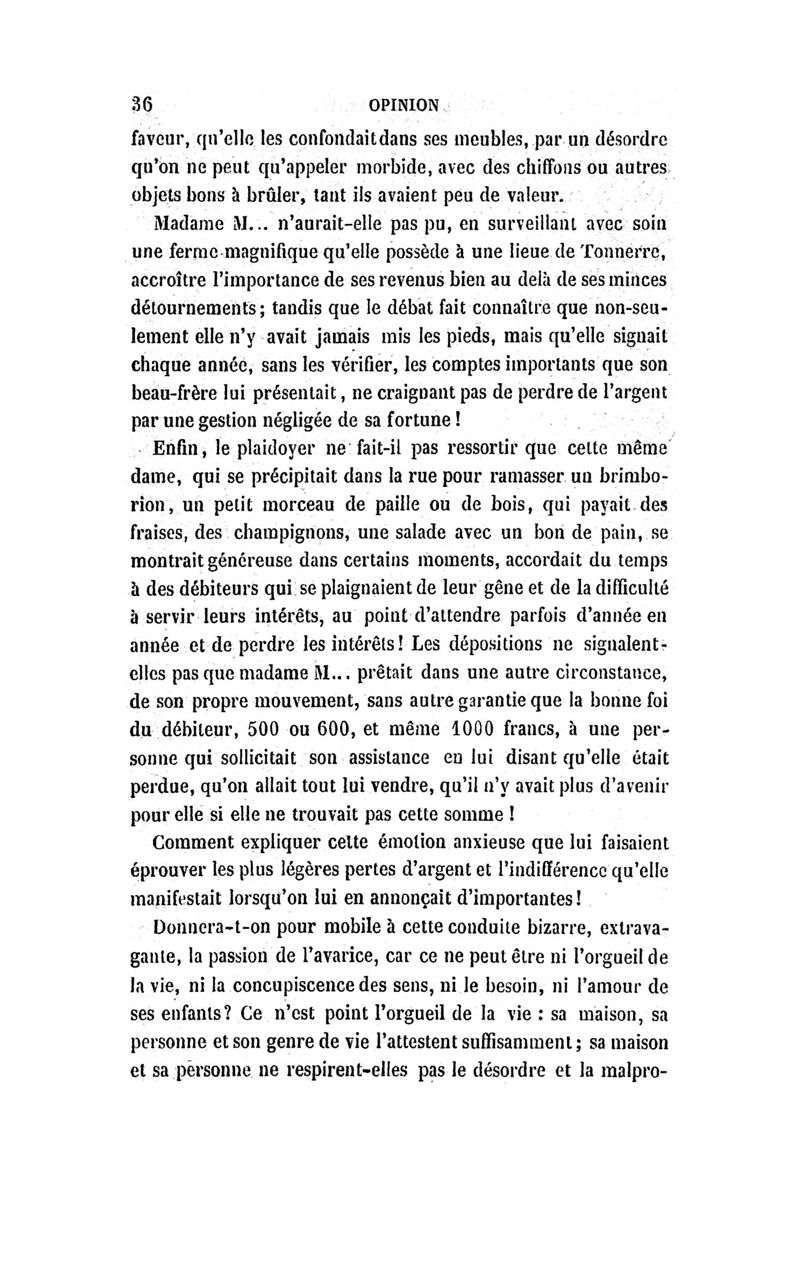 36 OPINION

faveur, qu'elle les confondait dans ses meubles, par un désordre qu'on ne peut qu'appeler morbide, avec des chiffons ou autres objets bons à brûler, tant ils avaient peu de valeur.

Madame M... n'aurait-elle pas pu, en surveillant avec soin une ferme magnifique qu'elle possède à une lieue de Tonnerre, accroître l'importance de ses revenus bien au delà de ses minces détournements; tandis que le débat fait connaître que non-seulement elle n'y avait jamais mis les pieds, mais qu'elle signait chaque année, sans les vérifier, les comptes importants que son beau-frère lui présentait, ne craignant pas de perdre de l'argent par une gestion négligée de sa fortune!

Enfin, le plaidoyer ne fait-il pas ressortir que cette même dame, qui se précipitait dans la rue pour ramasser un brimborion, un petit morceau de paille ou de bois, qui payait des fraises, des champignons, une salade avec un bon de pain, se montrait généreuse dans certains moments, accordait du temps à des débiteurs qui se plaignaient de leur gêne et de la difficulté à servir leurs intérêts, au point d'attendre parfois d'année en année et de perdre les intérêts! Les dépositions ne signalent-elles pas que madame M... prêtait dans une autre circonstance, de son propre mouvement, sans autre garantie que la bonne foi du débiteur, 500 ou 600, et même 1000 francs, à une personne qui sollicitait son assistance en lui disant qu'elle était perdue, qu'on allait tout lui vendre, qu'il n'y avait plus d'avenir pour elle si elle ne trouvait pas cette somme!

Comment expliquer cette émotion anxieuse que lui faisaient éprouver les plus légères pertes d'argent et l'indifférence qu'elle manifestait lorsqu'on lui en annonçait d'importantes!

Donnera-t-on pour mobile à cette conduite bizarre, extravagante, la passion de l'avarice, car ce ne peut être ni l'orgueil de la vie, ni la concupiscence des sens, ni le besoin, ni l'amour de ses enfants? Ce n'est point l'orgueil de la vie : sa maison, sa personne et son genre de vie l'attestent suffisamment; sa maison et sa personne ne respirent-elles pas le désordre et la malpro-